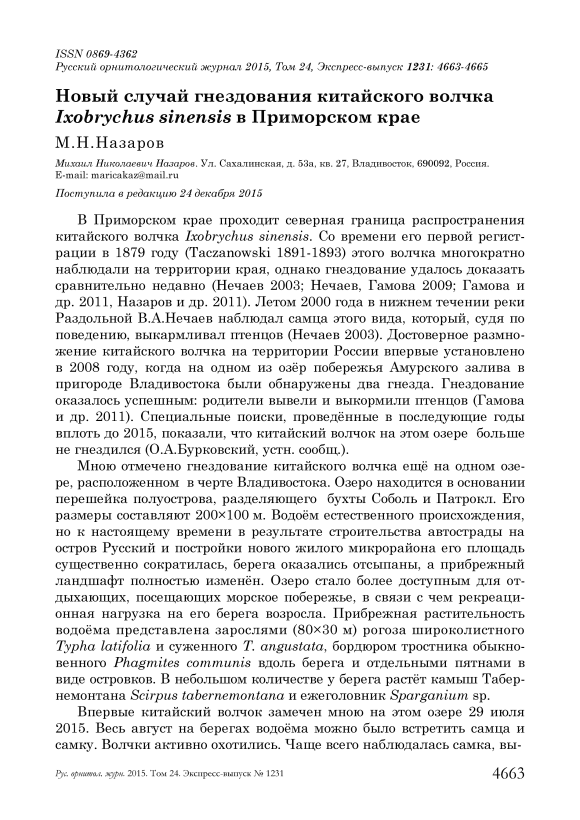 ISSN 0869-4362
Русский орнитологический журнал 2015, Том 24, Экспресс-выпуск 1231: 4663-4665

Новый случай гнездования китайского волчка Ixobrychus sinensis в Приморском крае

М.Н.Назаров

Михаил Николаевич Назаров. Ул. Сахалинская, д. 53а, кв. 27, Владивосток, 690092, Россия. E-mail: maricakaz@mail.ru

Поступила в редакцию 24 декабря 2015

В Приморском крае проходит северная граница распространения китайского волчка Ixobrychus sinensis. Со времени его первой регистрации в 1879 году (Taczanowski 1891-1893) этого волчка многократно наблюдали на территории края, однако гнездование удалось доказать сравнительно недавно (Нечаев 2003; Нечаев, Гамова 2009; Гамова и др. 2011, Назаров и др. 2011). Летом 2000 года в нижнем течении реки Раздольной В.А.Нечаев наблюдал самца этого вида, который, судя по поведению, выкармливал птенцов (Нечаев 2003). Достоверное размножение китайского волчка на территории России впервые установлено в 2008 году, когда на одном из озёр побережья Амурского залива в пригороде Владивостока были обнаружены два гнезда. Гнездование оказалось успешным: родители вывели и выкормили птенцов (Гамова и др. 2011). Специальные поиски, проведённые в последующие годы вплоть до 2015, показали, что китайский волчок на этом озере больше не гнездился (О.А.Бурковский, устн. сообщ.).

Мною отмечено гнездование китайского волчка ещё на одном озере, расположенном в черте Владивостока. Озеро находится в основании перешейка полуострова, разделяющего бухты Соболь и Патрокл. Его размеры составляют 200×100 м. Водоём естественного происхождения, но к настоящему времени в результате строительства автострады на остров Русский и постройки нового жилого микрорайона его площадь существенно сократилась, берега оказались отсыпаны, а прибрежный ландшафт полностью изменён. Озеро стало более доступным для отдыхающих, посещающих морское побережье, в связи с чем рекреационная нагрузка на его берега возросла. Прибрежная растительность водоёма представлена зарослями (80×30 м) рогоза широколистного Typha latifolia и суженного T. angustata, бордюром тростника обыкновенного Phagmites communis вдоль берега и отдельными пятнами в виде островков. В небольшом количестве у берега растёт камыш Табернемонтана Scirpus tabernemontana и ежеголовник Sparganium sp.

Впервые китайский волчок замечен мною на этом озере 29 июля 2015. Весь август на берегах водоёма можно было встретить самца и самку. Волчки активно охотились. Чаще всего наблюдалась самка, вы-

Рус. орнитол. журн. 2015. Том 24. Экспресс-выпуск № 1231 4663